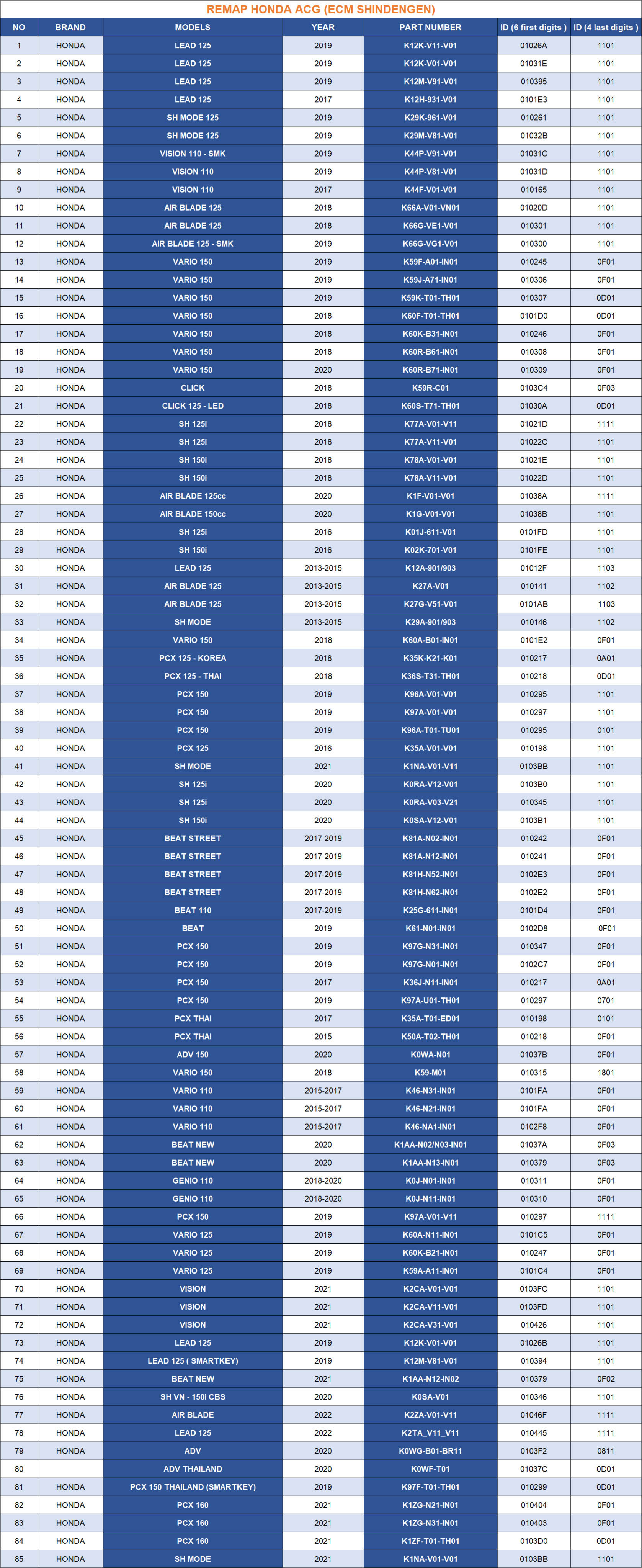 REMAP HONDA ACG (ECM SHINDENGEN)

| NO | BRAND | MODELS | YEAR | PART NUMBER | ID (6 first digits ) | ID (4 last digits ) |
|---|---|---|---|---|---|---|
| 1 | HONDA | LEAD 125 | 2019 | K12K-V11-V01 | 01026A | 1101 |
| 2 | HONDA | LEAD 125 | 2019 | K12K-V01-V01 | 01031E | 1101 |
| 3 | HONDA | LEAD 125 | 2019 | K12M-V91-V01 | 010395 | 1101 |
| 4 | HONDA | LEAD 125 | 2017 | K12H-931-V01 | 0101E3 | 1101 |
| 5 | HONDA | SH MODE 125 | 2019 | K29K-961-V01 | 010261 | 1101 |
| 6 | HONDA | SH MODE 125 | 2019 | K29M-V81-V01 | 01032B | 1101 |
| 7 | HONDA | VISION 110 - SMK | 2019 | K44P-V91-V01 | 01031C | 1101 |
| 8 | HONDA | VISION 110 | 2019 | K44P-V81-V01 | 01031D | 1101 |
| 9 | HONDA | VISION 110 | 2017 | K44F-V01-V01 | 010165 | 1101 |
| 10 | HONDA | AIR BLADE 125 | 2018 | K66A-V01-VN01 | 01020D | 1101 |
| 11 | HONDA | AIR BLADE 125 | 2018 | K66G-VE1-V01 | 010301 | 1101 |
| 12 | HONDA | AIR BLADE 125 - SMK | 2019 | K66G-VG1-V01 | 010300 | 1101 |
| 13 | HONDA | VARIO 150 | 2019 | K59F-A01-IN01 | 010245 | 0F01 |
| 14 | HONDA | VARIO 150 | 2019 | K59J-A71-IN01 | 010306 | 0F01 |
| 15 | HONDA | VARIO 150 | 2019 | K59K-T01-TH01 | 010307 | 0D01 |
| 16 | HONDA | VARIO 150 | 2018 | K60F-T01-TH01 | 0101D0 | 0D01 |
| 17 | HONDA | VARIO 150 | 2018 | K60K-B31-IN01 | 010246 | 0F01 |
| 18 | HONDA | VARIO 150 | 2018 | K60R-B61-IN01 | 010308 | 0F01 |
| 19 | HONDA | VARIO 150 | 2020 | K60R-B71-IN01 | 010309 | 0F01 |
| 20 | HONDA | CLICK | 2018 | K59R-C01 | 0103C4 | 0F03 |
| 21 | HONDA | CLICK 125 - LED | 2018 | K60S-T71-TH01 | 01030A | 0D01 |
| 22 | HONDA | SH 125i | 2018 | K77A-V01-V11 | 01021D | 1111 |
| 23 | HONDA | SH 125i | 2018 | K77A-V11-V01 | 01022C | 1101 |
| 24 | HONDA | SH 150i | 2018 | K78A-V01-V01 | 01021E | 1101 |
| 25 | HONDA | SH 150i | 2018 | K78A-V11-V01 | 01022D | 1101 |
| 26 | HONDA | AIR BLADE 125cc | 2020 | K1F-V01-V01 | 01038A | 1111 |
| 27 | HONDA | AIR BLADE 150cc | 2020 | K1G-V01-V01 | 01038B | 1101 |
| 28 | HONDA | SH 125i | 2016 | K01J-611-V01 | 0101FD | 1101 |
| 29 | HONDA | SH 150i | 2016 | K02K-701-V01 | 0101FE | 1101 |
| 30 | HONDA | LEAD 125 | 2013-2015 | K12A-901/903 | 01012F | 1103 |
| 31 | HONDA | AIR BLADE 125 | 2013-2015 | K27A-V01 | 010141 | 1102 |
| 32 | HONDA | AIR BLADE 125 | 2013-2015 | K27G-V51-V01 | 0101AB | 1103 |
| 33 | HONDA | SH MODE | 2013-2015 | K29A-901/903 | 010146 | 1102 |
| 34 | HONDA | VARIO 150 | 2018 | K60A-B01-IN01 | 0101E2 | 0F01 |
| 35 | HONDA | PCX 125 - KOREA | 2018 | K35K-K21-K01 | 010217 | 0A01 |
| 36 | HONDA | PCX 125 - THAI | 2018 | K36S-T31-TH01 | 010218 | 0D01 |
| 37 | HONDA | PCX 150 | 2019 | K96A-V01-V01 | 010295 | 1101 |
| 38 | HONDA | PCX 150 | 2019 | K97A-V01-V01 | 010297 | 1101 |
| 39 | HONDA | PCX 150 | 2019 | K96A-T01-TU01 | 010295 | 0101 |
| 40 | HONDA | PCX 125 | 2016 | K35A-V01-V01 | 010198 | 1101 |
| 41 | HONDA | SH MODE | 2021 | K1NA-V01-V11 | 0103BB | 1101 |
| 42 | HONDA | SH 125i | 2020 | K0RA-V12-V01 | 0103B0 | 1101 |
| 43 | HONDA | SH 125i | 2020 | K0RA-V03-V21 | 010345 | 1101 |
| 44 | HONDA | SH 150i | 2020 | K0SA-V12-V01 | 0103B1 | 1101 |
| 45 | HONDA | BEAT STREET | 2017-2019 | K81A-N02-IN01 | 010242 | 0F01 |
| 46 | HONDA | BEAT STREET | 2017-2019 | K81A-N12-IN01 | 010241 | 0F01 |
| 47 | HONDA | BEAT STREET | 2017-2019 | K81H-N52-IN01 | 0102E3 | 0F01 |
| 48 | HONDA | BEAT STREET | 2017-2019 | K81H-N62-IN01 | 0102E2 | 0F01 |
| 49 | HONDA | BEAT 110 | 2017-2019 | K25G-611-IN01 | 0101D4 | 0F01 |
| 50 | HONDA | BEAT | 2019 | K61-N01-IN01 | 0102D8 | 0F01 |
| 51 | HONDA | PCX 150 | 2019 | K97G-N31-IN01 | 010347 | 0F01 |
| 52 | HONDA | PCX 150 | 2019 | K97G-N01-IN01 | 0102C7 | 0F01 |
| 53 | HONDA | PCX 150 | 2017 | K36J-N11-IN01 | 010217 | 0A01 |
| 54 | HONDA | PCX 150 | 2019 | K97A-U01-TH01 | 010297 | 0701 |
| 55 | HONDA | PCX THAI | 2017 | K35A-T01-ED01 | 010198 | 0101 |
| 56 | HONDA | PCX THAI | 2015 | K50A-T02-TH01 | 010218 | 0F01 |
| 57 | HONDA | ADV 150 | 2020 | K0WA-N01 | 01037B | 0F01 |
| 58 | HONDA | VARIO 150 | 2018 | K59-M01 | 010315 | 1801 |
| 59 | HONDA | VARIO 110 | 2015-2017 | K46-N31-IN01 | 0101FA | 0F01 |
| 60 | HONDA | VARIO 110 | 2015-2017 | K46-N21-IN01 | 0101FA | 0F01 |
| 61 | HONDA | VARIO 110 | 2015-2017 | K46-NA1-IN01 | 0102F8 | 0F01 |
| 62 | HONDA | BEAT NEW | 2020 | K1AA-N02/N03-IN01 | 01037A | 0F03 |
| 63 | HONDA | BEAT NEW | 2020 | K1AA-N13-IN01 | 010379 | 0F03 |
| 64 | HONDA | GENIO 110 | 2018-2020 | K0J-N01-IN01 | 010311 | 0F01 |
| 65 | HONDA | GENIO 110 | 2018-2020 | K0J-N11-IN01 | 010310 | 0F01 |
| 66 | HONDA | PCX 150 | 2019 | K97A-V01-V11 | 010297 | 1111 |
| 67 | HONDA | VARIO 125 | 2019 | K60A-N11-IN01 | 0101C5 | 0F01 |
| 68 | HONDA | VARIO 125 | 2019 | K60K-B21-IN01 | 010247 | 0F01 |
| 69 | HONDA | VARIO 125 | 2019 | K59A-A11-IN01 | 0101C4 | 0F01 |
| 70 | HONDA | VISION | 2021 | K2CA-V01-V01 | 0103FC | 1101 |
| 71 | HONDA | VISION | 2021 | K2CA-V11-V01 | 0103FD | 1101 |
| 72 | HONDA | VISION | 2021 | K2CA-V31-V01 | 010426 | 1101 |
| 73 | HONDA | LEAD 125 | 2019 | K12K-V01-V01 | 01026B | 1101 |
| 74 | HONDA | LEAD 125 ( SMARTKEY) | 2019 | K12M-V81-V01 | 010394 | 1101 |
| 75 | HONDA | BEAT NEW | 2021 | K1AA-N12-IN02 | 010379 | 0F02 |
| 76 | HONDA | SH VN - 150i CBS | 2020 | K0SA-V01 | 010346 | 1101 |
| 77 | HONDA | AIR BLADE | 2022 | K2ZA-V01-V11 | 01046F | 1111 |
| 78 | HONDA | LEAD 125 | 2022 | K2TA_V11_V11 | 010445 | 1111 |
| 79 | HONDA | ADV | 2020 | K0WG-B01-BR11 | 0103F2 | 0811 |
| 80 |  | ADV THAILAND | 2020 | K0WF-T01 | 01037C | 0D01 |
| 81 | HONDA | PCX 150 THAILAND (SMARTKEY) | 2019 | K97F-T01-TH01 | 010299 | 0D01 |
| 82 | HONDA | PCX 160 | 2021 | K1ZG-N21-IN01 | 010404 | 0F01 |
| 83 | HONDA | PCX 160 | 2021 | K1ZG-N31-IN01 | 010403 | 0F01 |
| 84 | HONDA | PCX 160 | 2021 | K1ZF-T01-TH01 | 0103D0 | 0D01 |
| 85 | HONDA | SH MODE | 2021 | K1NA-V01-V01 | 0103BB | 1101 |